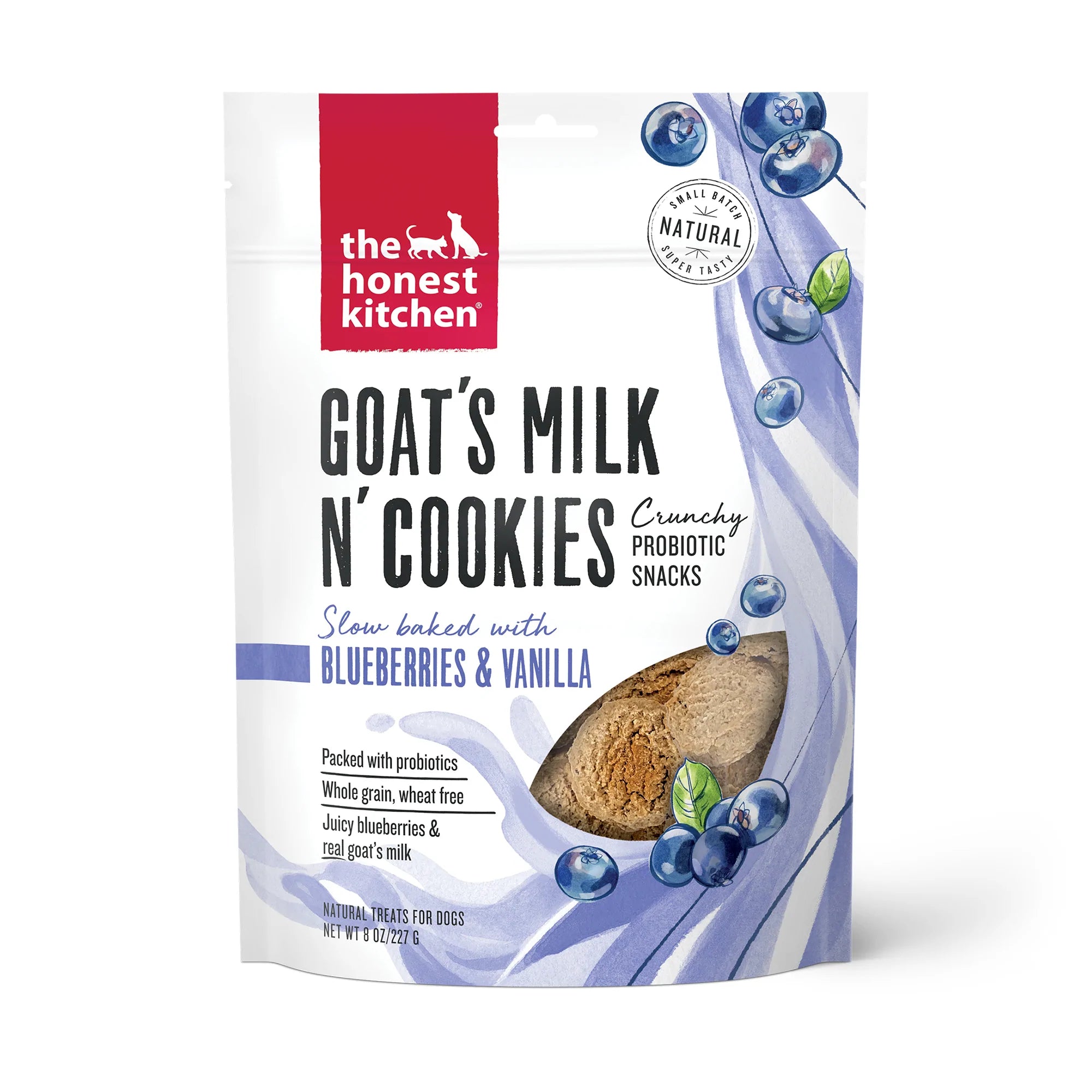 the honest kitchen®

SMALL BATCH
NATURAL
SUPER TASTY

GOAT'S MILK N' COOKIES

Crunchy PROBIOTIC SNACKS

Slow baked with BLUEBERRIES & VANILLA

Packed with probiotics

Whole grain, wheat free

Juicy blueberries & real goat's milk

NATURAL TREATS FOR DOGS
NET WT 8 OZ/227 G